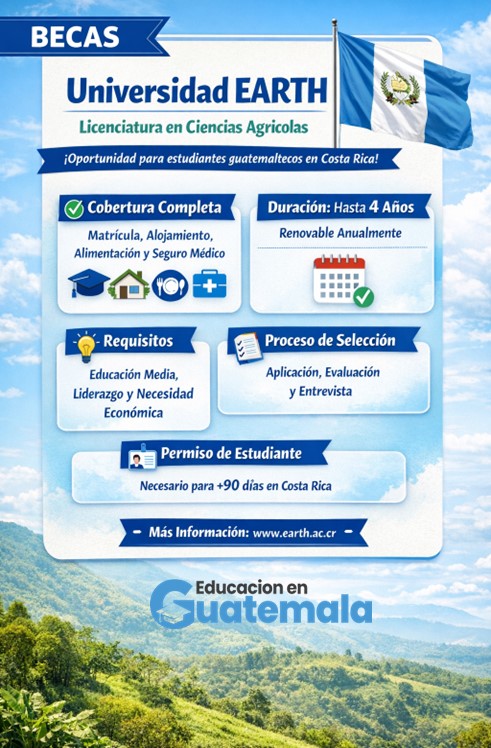 BECAS

Universidad EARTH

Licenciatura en Ciencias Agricolas

¡Oportunidad para estudiantes guatemaltecos en Costa Rica!

Cobertura Completa

Matrícula, Alojamiento, Alimentación y Seguro Médico

Duración: Hasta 4 Años

Renovable Anualmente

Requisitos

Educación Media, Liderazgo y Necesidad Económica

Proceso de Selección

Aplicación, Evaluación y Entrevista

Permiso de Estudiante

Necesario para +90 días en Costa Rica

Más Información: www.earth.ac.cr

Educacion en Guatemala